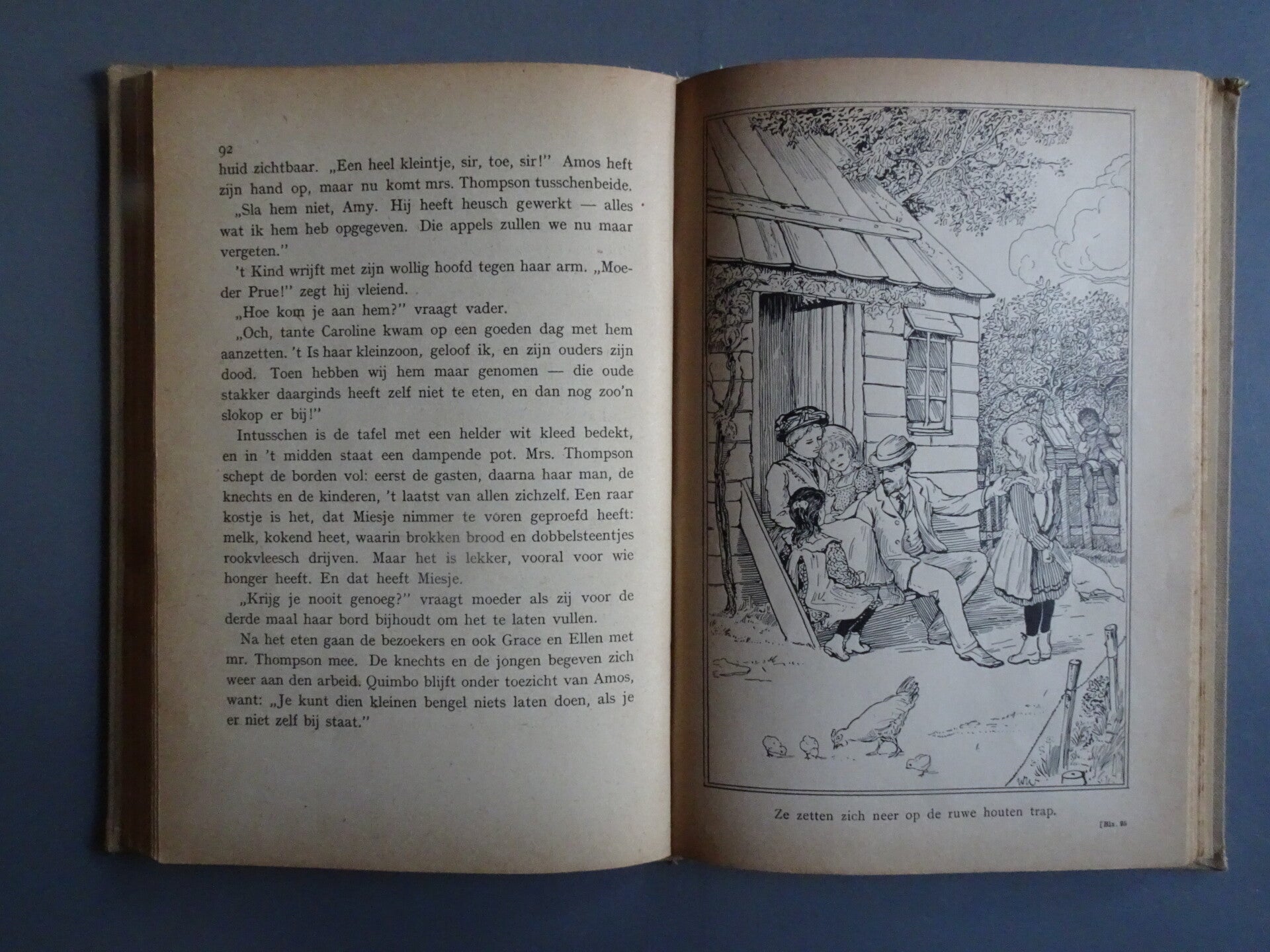 92

huid zichtbaar. „Een heel kleintje, sir, toe, sir!" Amos heft zijn hand op, maar nu komt mrs. Thompson tusschenbeide.

„Sla hem niet, Amy. Hij heeft heusch gewerkt — alles wat ik hem heb opgegeven. Die appels zullen we nu maar vergeten."

't Kind wrijft met zijn wollig hoofd tegen haar arm. „Moeder Prue!" zegt hij vleiend.

„Hoe kom je aan hem?" vraagt vader.

„Och, tante Caroline kwam op een goeden dag met hem aanzetten. 't Is haar kleinzoon, geloof ik, en zijn ouders zijn dood. Toen hebben wij hem maar genomen — die oude stakker daarginds heeft zelf niet te eten, en dan nog zoo'n slokop er bij!"

Intusschen is de tafel met een helder wit kleed bedekt, en in 't midden staat een dampende pot. Mrs. Thompson schept de borden vol: eerst de gasten, daarna haar man, de knechts en de kinderen, 't laatst van allen zichzelf. Een raar kostje is het, dat Miesje nimmer te voren geproefd heeft: melk, kokend heet, waarin brokken brood en dobbelsteentjes rookvleesch drijven. Maar het is lekker, vooral voor wie honger heeft. En dat heeft Miesje.

„Krijg je nooit genoeg?" vraagt moeder als zij voor de derde maal haar bord bijhoudt om het te laten vullen.

Na het eten gaan de bezoekers en ook Grace en Ellen met mr. Thompson mee. De knechts en de jongen begeven zich weer aan den arbeid. Quimbo blijft onder toezicht van Amos, want: „Je kunt dien kleinen bengel niets laten doen, als je er niet zelf bij staat."

Ze zetten zich neer op de ruwe houten trap.

[Blz. 95